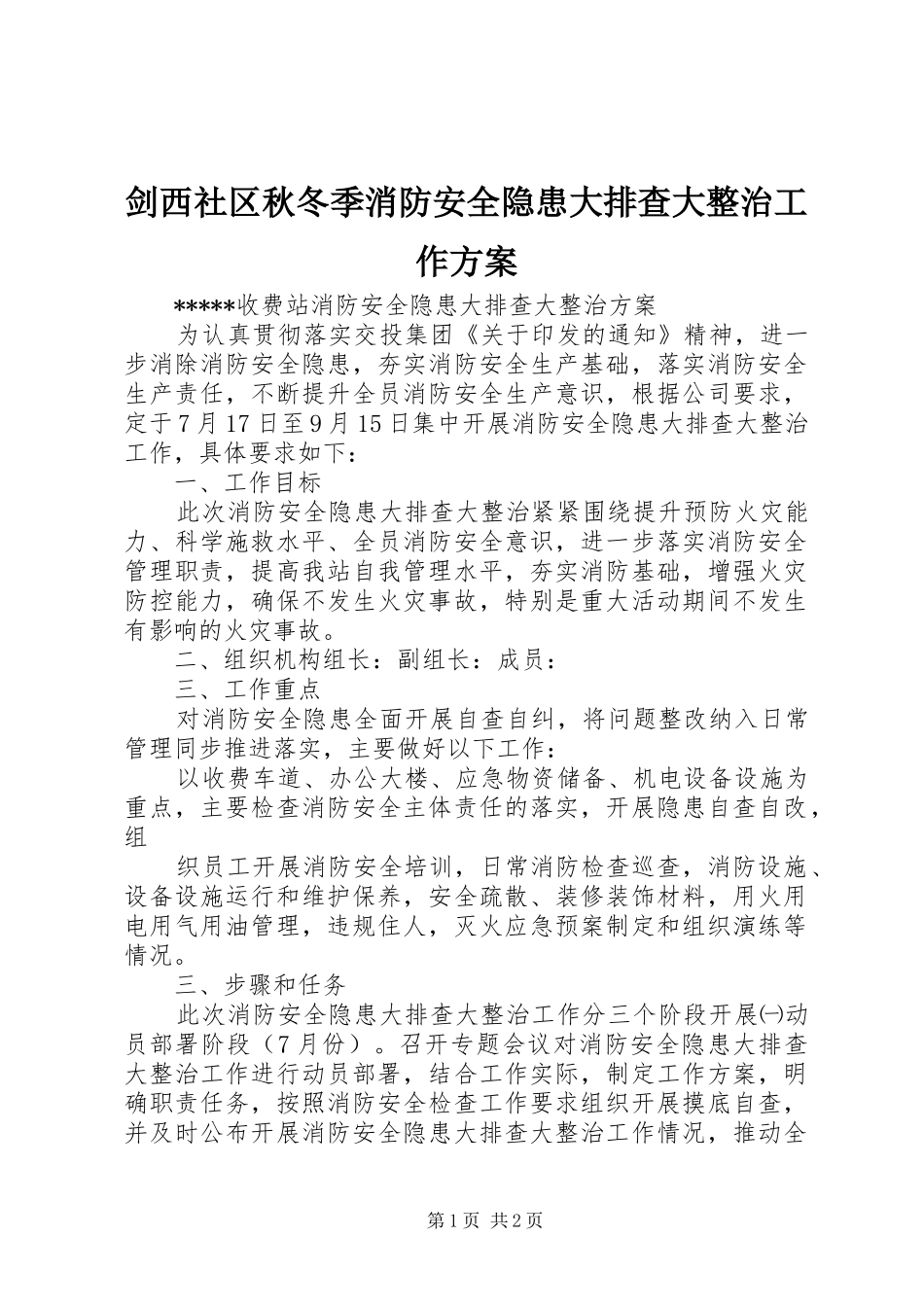 剑西社区秋冬季消防安全隐患大排查大整治工作方案

*****收费站消防安全隐患大排查大整治方案

为认真贯彻落实交投集团《关于印发的通知》精神，进一步消除消防安全隐患，夯实消防安全生产基础，落实消防安全生产责任，不断提升全员消防安全生产意识，根据公司要求，定于7月17日至9月15日集中开展消防安全隐患大排查大整治工作，具体要求如下：

一、工作目标

此次消防安全隐患大排查大整治紧紧围绕提升预防火灾能力、科学施救水平、全员消防安全意识，进一步落实消防安全管理职责，提高我站自我管理水平，夯实消防基础，增强火灾防控能力，确保不发生火灾事故，特别是重大活动期间不发生有影响的火灾事故。

二、组织机构组长：副组长：成员：

三、工作重点

对消防安全隐患全面开展自查自纠，将问题整改纳入日常管理同步推进落实，主要做好以下工作：

以收费车道、办公大楼、应急物资储备、机电设备设施为重点，主要检查消防安全主体责任的落实，开展隐患自查自改，组

织员工开展消防安全培训，日常消防检查巡查，消防设施、设备设施运行和维护保养，安全疏散、装修装饰材料，用火用电用气用油管理，违规住人，灭火应急预案制定和组织演练等情况。

三、步骤和任务

此次消防安全隐患大排查大整治工作分三个阶段开展㈠动员部署阶段（7月份）。召开专题会议对消防安全隐患大排查大整治工作进行动员部署，结合工作实际，制定工作方案，明确职责任务，按照消防安全检查工作要求组织开展摸底自查，并及时公布开展消防安全隐患大排查大整治工作情况，推动全

第1页 共2页